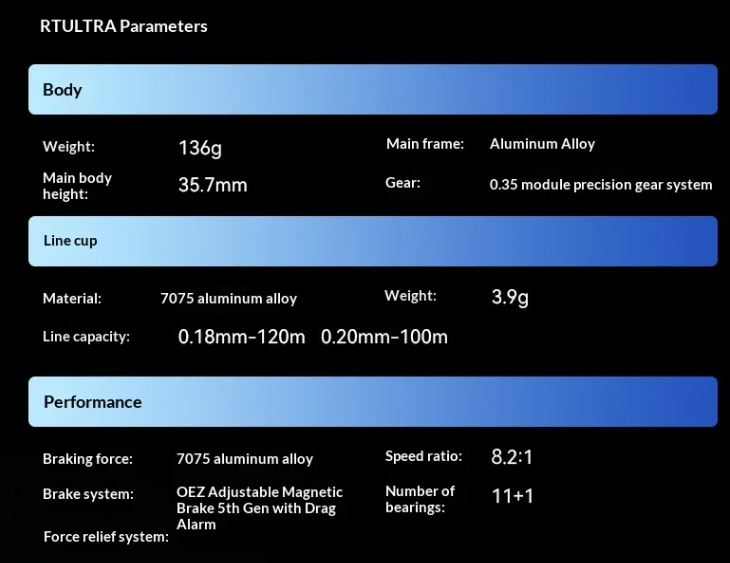 RTULTRA Parameters

Body

Weight: 136g

Main body height: 35.7mm

Main frame: Aluminum Alloy

Gear: 0.35 module precision gear system

Line cup

Material: 7075 aluminum alloy

Weight: 3.9g

Line capacity: 0.18mm-120m 0.20mm-100m

Performance

Braking force: 7075 aluminum alloy

Brake system: OEZ Adjustable Magnetic Brake 5th Gen with Drag Alarm

Force relief system:

Speed ratio: 8.2:1

Number of bearings: 11+1